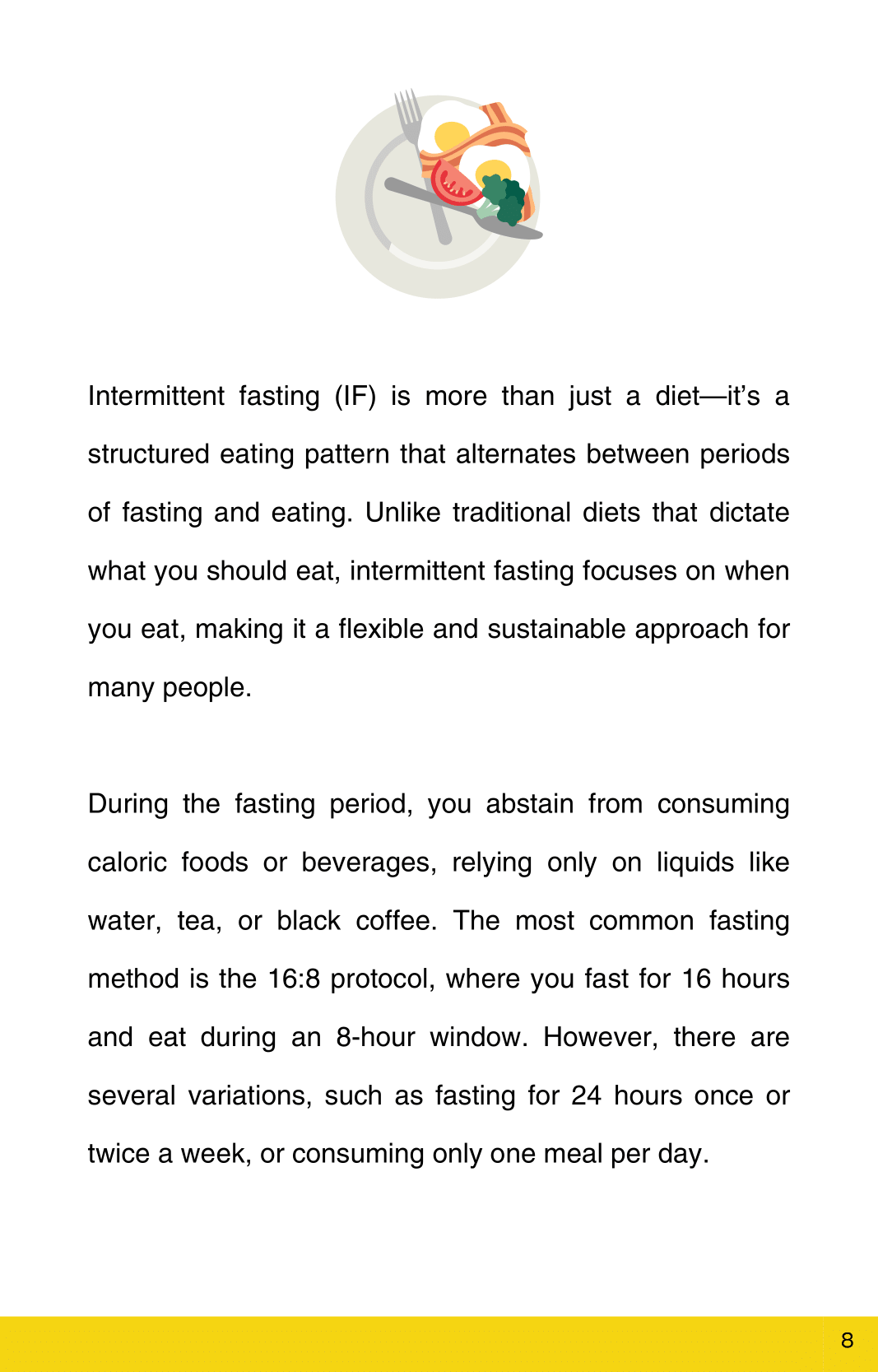 Intermittent fasting (IF) is more than just a diet—it's a structured eating pattern that alternates between periods of fasting and eating. Unlike traditional diets that dictate what you should eat, intermittent fasting focuses on when you eat, making it a flexible and sustainable approach for many people.

During the fasting period, you abstain from consuming caloric foods or beverages, relying only on liquids like water, tea, or black coffee. The most common fasting method is the 16:8 protocol, where you fast for 16 hours and eat during an 8-hour window. However, there are several variations, such as fasting for 24 hours once or twice a week, or consuming only one meal per day.

8